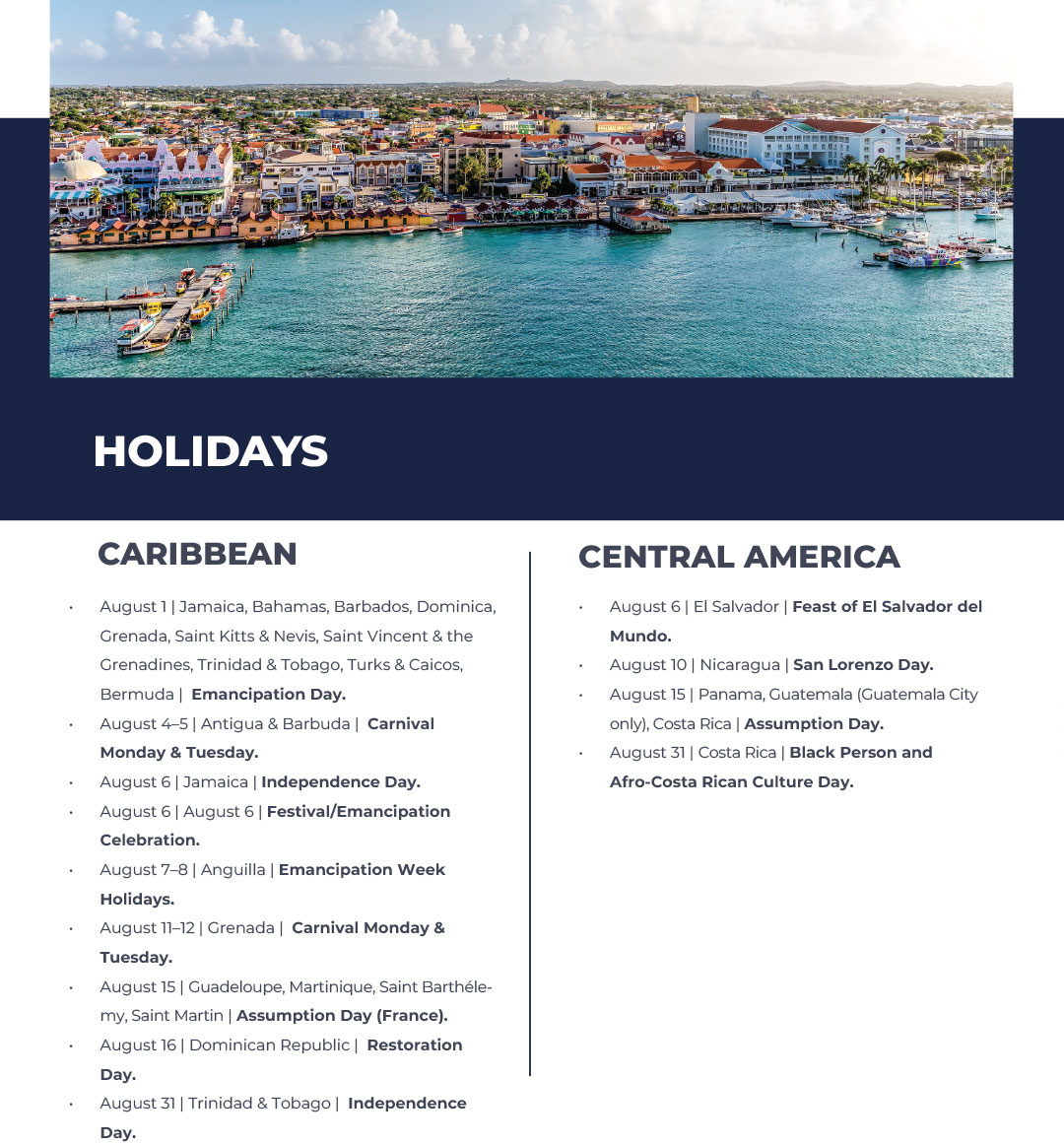 HOLIDAYS

CARIBBEAN

• August 1 | Jamaica, Bahamas, Barbados, Dominica, Grenada, Saint Kitts & Nevis, Saint Vincent & the Grenadines, Trinidad & Tobago, Turks & Caicos, Bermuda | Emancipation Day.
• August 4–5 | Antigua & Barbuda | Carnival Monday & Tuesday.
• August 6 | Jamaica | Independence Day.
• August 6 | August 6 | Festival/Emancipation Celebration.
• August 7–8 | Anguilla | Emancipation Week Holidays.
• August 11–12 | Grenada | Carnival Monday & Tuesday.
• August 15 | Guadeloupe, Martinique, Saint Barthélemy, Saint Martin | Assumption Day (France).
• August 16 | Dominican Republic | Restoration Day.
• August 31 | Trinidad & Tobago | Independence Day.

CENTRAL AMERICA

• August 6 | El Salvador | Feast of El Salvador del Mundo.
• August 10 | Nicaragua | San Lorenzo Day.
• August 15 | Panama, Guatemala (Guatemala City only), Costa Rica | Assumption Day.
• August 31 | Costa Rica | Black Person and Afro-Costa Rican Culture Day.